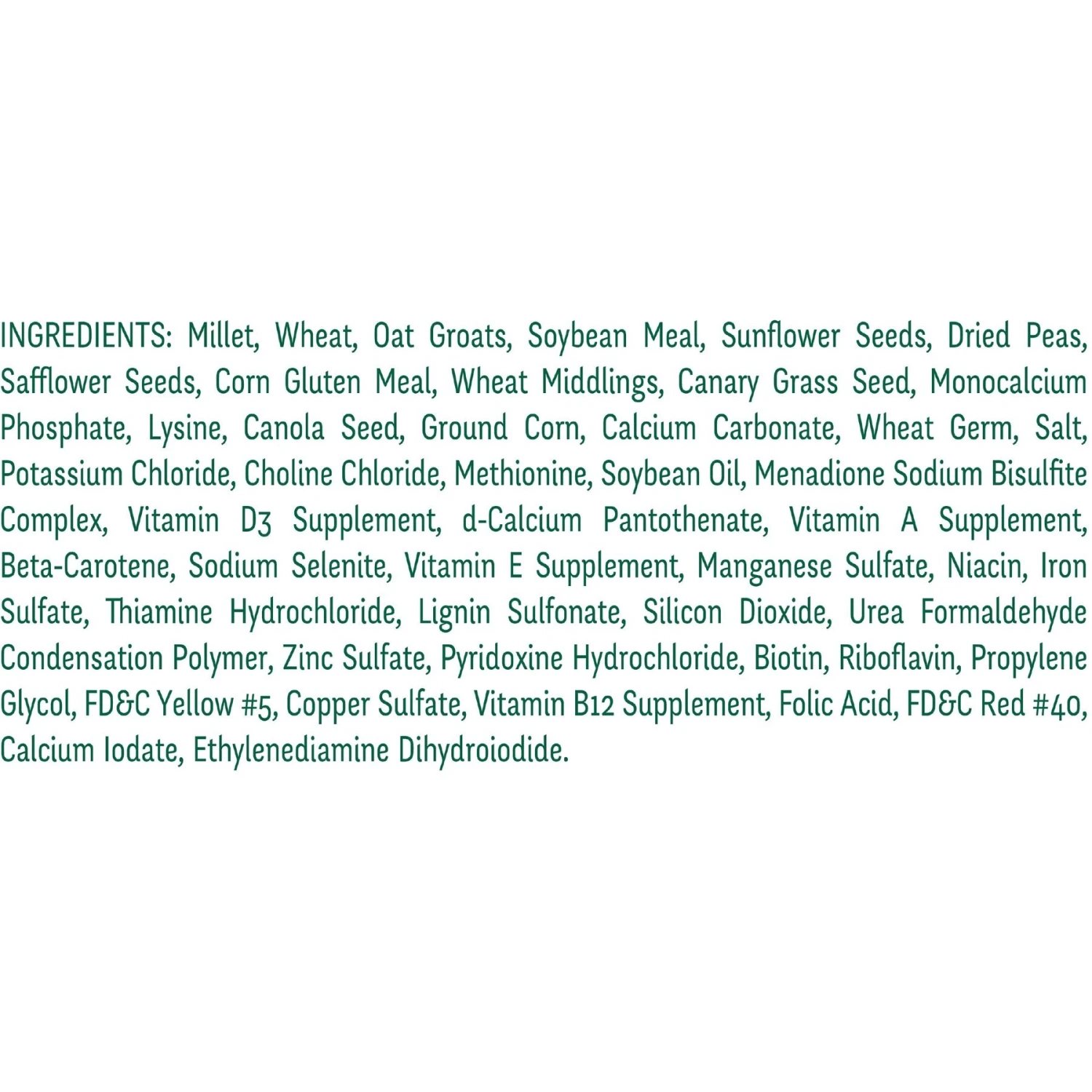 INGREDIENTS: Millet, Wheat, Oat Groats, Soybean Meal, Sunflower Seeds, Dried Peas, Safflower Seeds, Corn Gluten Meal, Wheat Middlings, Canary Grass Seed, Monocalcium Phosphate, Lysine, Canola Seed, Ground Corn, Calcium Carbonate, Wheat Germ, Salt, Potassium Chloride, Choline Chloride, Methionine, Soybean Oil, Menadione Sodium Bisulfite Complex, Vitamin D3 Supplement, d-Calcium Pantothenate, Vitamin A Supplement, Beta-Carotene, Sodium Selenite, Vitamin E Supplement, Manganese Sulfate, Niacin, Iron Sulfate, Thiamine Hydrochloride, Lignin Sulfonate, Silicon Dioxide, Urea Formaldehyde Condensation Polymer, Zinc Sulfate, Pyridoxine Hydrochloride, Biotin, Riboflavin, Propylene Glycol, FD&C Yellow #5, Copper Sulfate, Vitamin B12 Supplement, Folic Acid, FD&C Red #40, Calcium Iodate, Ethylenediamine Dihydroiodide.